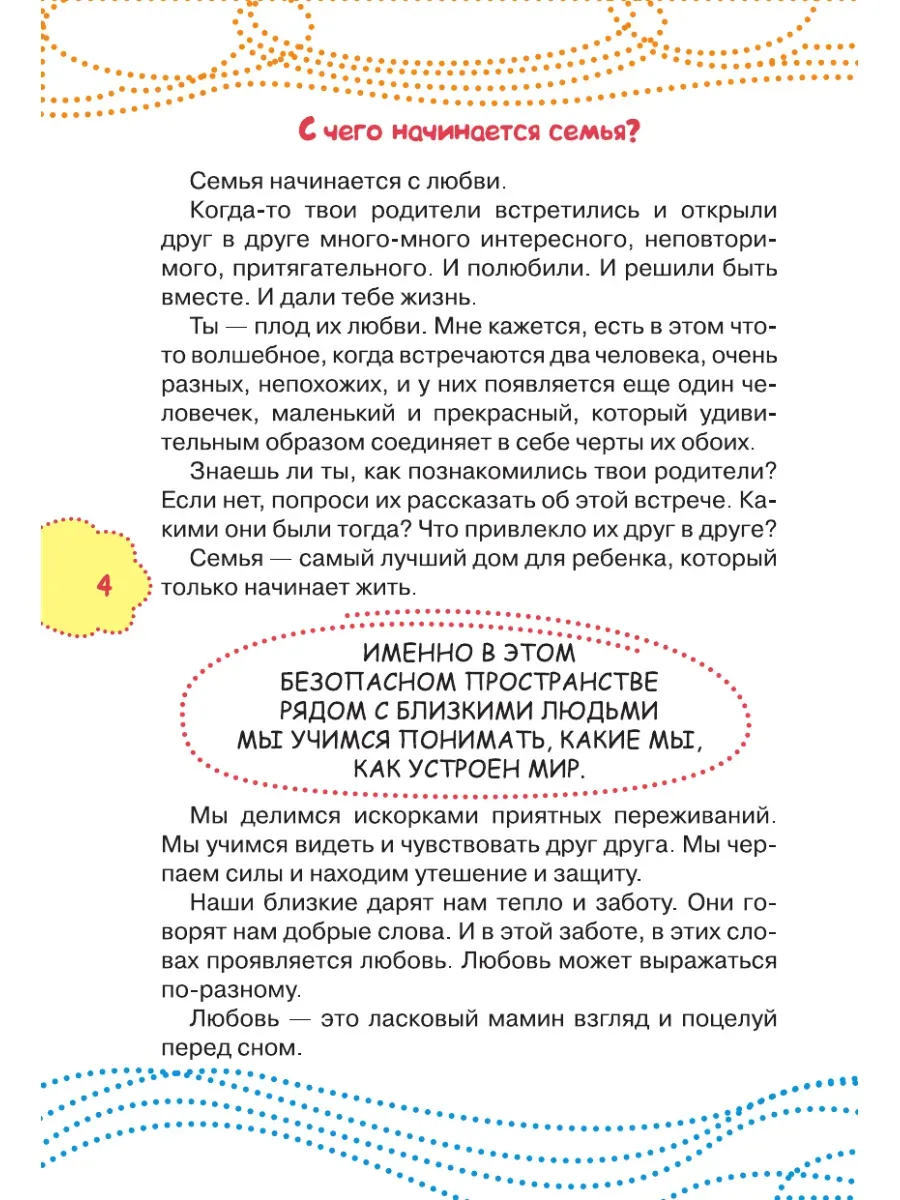 С чего начинается семья?

Семья начинается с любви.

Когда-то твои родители встретились и открыли друг в друге много-много интересного, неповторимого, притягательного. И полюбили. И решили быть вместе. И дали тебе жизнь.

Ты — плод их любви. Мне кажется, есть в этом что-то волшебное, когда встречаются два человека, очень разных, непохожих, и у них появляется еще один человечек, маленький и прекрасный, который удивительным образом соединяет в себе черты их обоих.

Знаешь ли ты, как познакомились твои родители? Если нет, попроси их рассказать об этой встрече. Какими они были тогда? Что привлекло их друг в друге?

Семья — самый лучший дом для ребенка, который только начинает жить.

4

ИМЕННО В ЭТОМ БЕЗОПАСНОМ ПРОСТРАНСТВЕ РЯДОМ С БЛИЗКИМИ ЛЮДЬМИ МЫ УЧИМСЯ ПОНИМАТЬ, КАКИЕ МЫ, КАК УСТРОЕН МИР.

Мы делимся искорками приятных переживаний. Мы учимся видеть и чувствовать друг друга. Мы черпаем силы и находим утешение и защиту.

Наши близкие дарят нам тепло и заботу. Они говорят нам добрые слова. И в этой заботе, в этих словах проявляется любовь. Любовь может выражаться по-разному.

Любовь — это ласковый мамин взгляд и поцелуй перед сном.